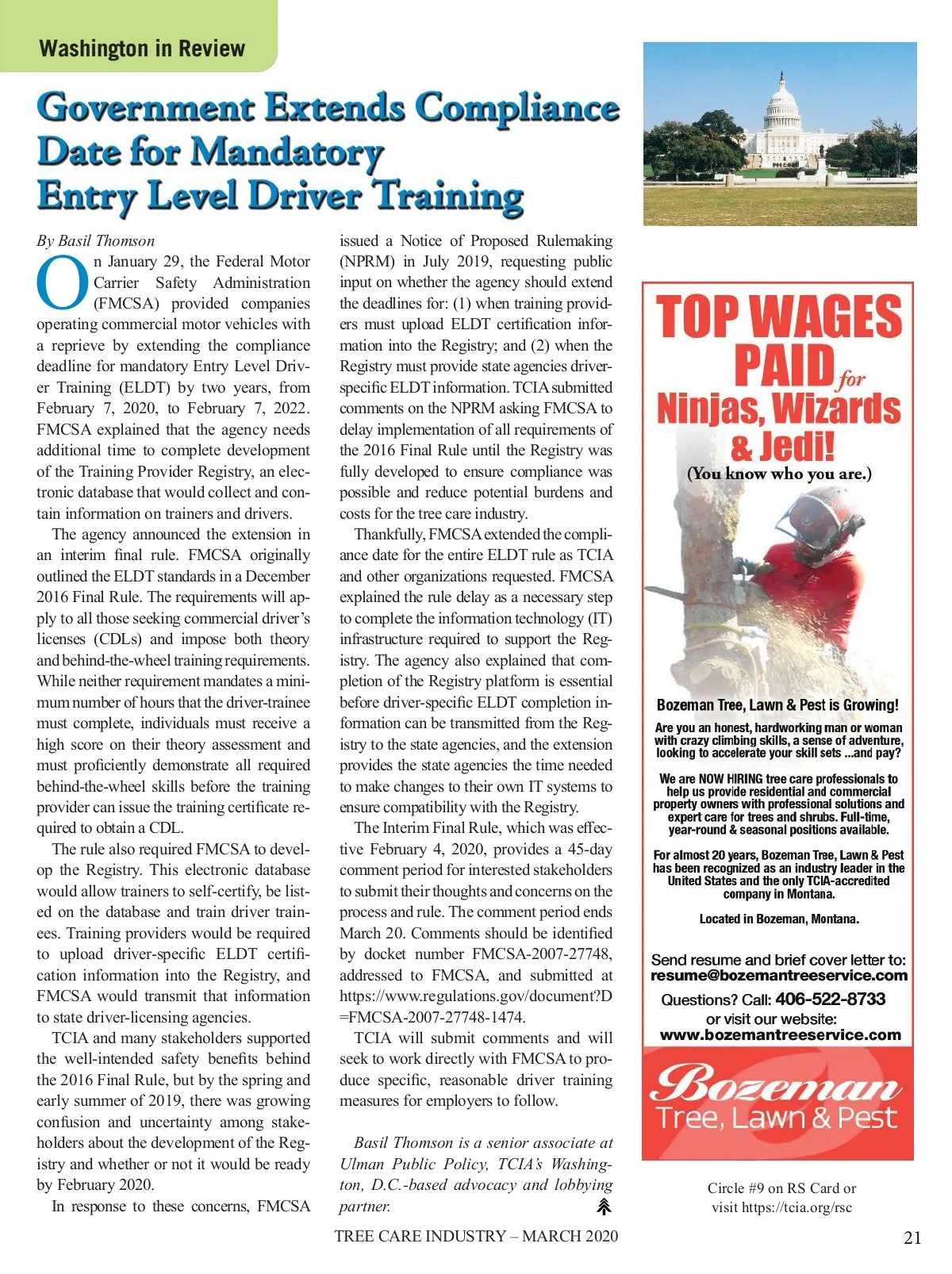 Washington in Review

Government Extends Compliance Date for Mandatory Entry Level Driver Training

By Basil Thomson

On January 29, the Federal Motor Carrier Safety Administration (FMCSA) provided companies operating commercial motor vehicles with a reprieve by extending the compliance deadline for mandatory Entry Level Driver Training (ELDT) by two years, from February 7, 2020, to February 7, 2022. FMCSA explained that the agency needs additional time to complete development of the Training Provider Registry, an electronic database that would collect and contain information on trainers and drivers.

The agency announced the extension in an interim final rule. FMCSA originally outlined the ELDT standards in a December 2016 Final Rule. The requirements will apply to all those seeking commercial driver's licenses (CDLs) and impose both theory and behind-the-wheel training requirements. While neither requirement mandates a minimum number of hours that the driver-trainee must complete, individuals must receive a high score on their theory assessment and must proficiently demonstrate all required behind-the-wheel skills before the training provider can issue the training certificate required to obtain a CDL.

The rule also required FMCSA to develop the Registry. This electronic database would allow trainers to self-certify, be listed on the database and train driver trainees. Training providers would be required to upload driver-specific ELDT certification information into the Registry, and FMCSA would transmit that information to state driver-licensing agencies.

TCIA and many stakeholders supported the well-intended safety benefits behind the 2016 Final Rule, but by the spring and early summer of 2019, there was growing confusion and uncertainty among stakeholders about the development of the Registry and whether or not it would be ready by February 2020.

In response to these concerns, FMCSA issued a Notice of Proposed Rulemaking (NPRM) in July 2019, requesting public input on whether the agency should extend the deadlines for: (1) when training providers must upload ELDT certification information into the Registry; and (2) when the Registry must provide state agencies driver-specific ELDT information. TCIA submitted comments on the NPRM asking FMCSA to delay implementation of all requirements of the 2016 Final Rule until the Registry was fully developed to ensure compliance was possible and reduce potential burdens and costs for the tree care industry.

Thankfully, FMCSA extended the compliance date for the entire ELDT rule as TCIA and other organizations requested. FMCSA explained the rule delay as a necessary step to complete the information technology (IT) infrastructure required to support the Registry. The agency also explained that completion of the Registry platform is essential before driver-specific ELDT completion information can be transmitted from the Registry to the state agencies, and the extension provides the state agencies the time needed to make changes to their own IT systems to ensure compatibility with the Registry.

The Interim Final Rule, which was effective February 4, 2020, provides a 45-day comment period for interested stakeholders to submit their thoughts and concerns on the process and rule. The comment period ends March 20. Comments should be identified by docket number FMCSA-2007-27748, addressed to FMCSA, and submitted at https://www.regulations.gov/document?D=FMCSA-2007-27748-1474.

TCIA will submit comments and will seek to work directly with FMCSA to produce specific, reasonable driver training measures for employers to follow.

Basil Thomson is a senior associate at Ulman Public Policy, TCIA's Washington, D.C.-based advocacy and lobbying partner.

TOP WAGES PAID for Ninjas, Wizards & Jedi!
(You know who you are.)

Bozeman Tree, Lawn & Pest is Growing!

Are you an honest, hardworking man or woman with crazy climbing skills, a sense of adventure, looking to accelerate your skill sets ...and pay?

We are NOW HIRING tree care professionals to help us provide residential and commercial property owners with professional solutions and expert care for trees and shrubs. Full-time, year-round & seasonal positions available.

For almost 20 years, Bozeman Tree, Lawn & Pest has been recognized as an industry leader in the United States and the only TCIA-accredited company in Montana.

Located in Bozeman, Montana.

Send resume and brief cover letter to:
resume@bozemantreeservice.com
Questions? Call: 406-522-8733
or visit our website:
www.bozemantreeservice.com

Bozeman
Tree, Lawn & Pest

Circle #9 on RS Card or visit https://tcia.org/rsc

TREE CARE INDUSTRY – MARCH 2020

21